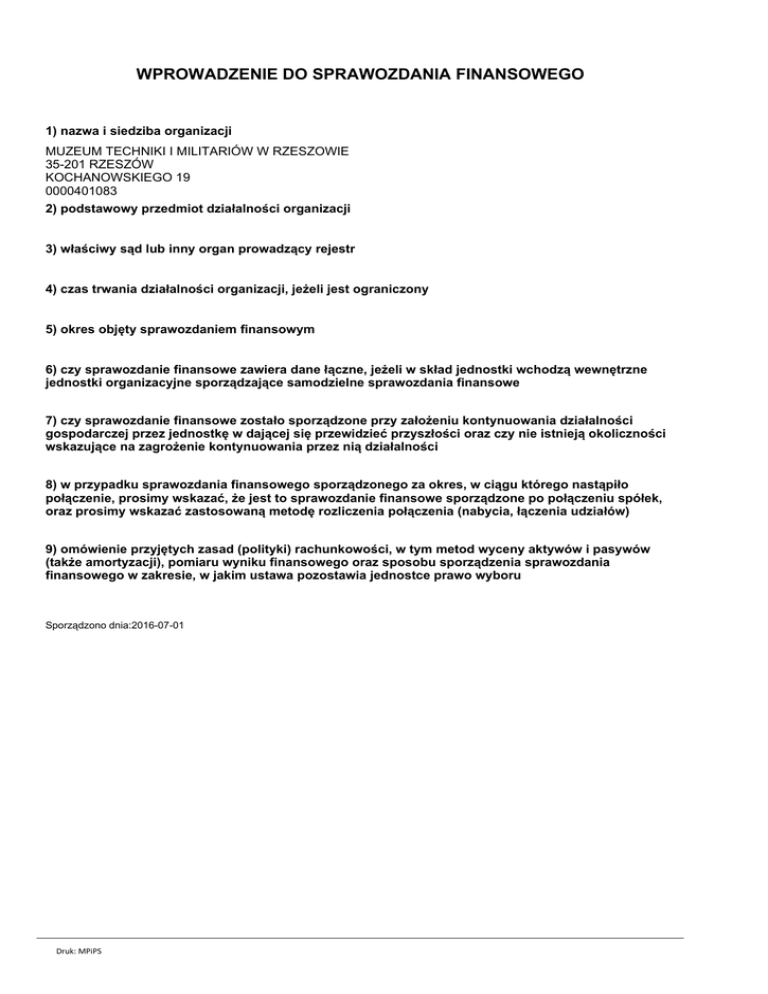 WPROWADZENIE DO SPRAWOZDANIA FINANSOWEGO

1) nazwa i siedziba organizacji

MUZEUM TECHNIKI I MILITARIÓW W RZESZOWIE
35-201 RZESZÓW
KOCHANOWSKIEGO 19
0000401083

2) podstawowy przedmiot działalności organizacji

3) właściwy sąd lub inny organ prowadzący rejestr

4) czas trwania działalności organizacji, jeżeli jest ograniczony

5) okres objęty sprawozdaniem finansowym

6) czy sprawozdanie finansowe zawiera dane łączne, jeżeli w skład jednostki wchodzą wewnętrzne jednostki organizacyjne sporządzające samodzielne sprawozdania finansowe

7) czy sprawozdanie finansowe zostało sporządzone przy założeniu kontynuowania działalności gospodarczej przez jednostkę w dającej się przewidzieć przyszłości oraz czy nie istnieją okoliczności wskazujące na zagrożenie kontynuowania przez nią działalności

8) w przypadku sprawozdania finansowego sporządzonego za okres, w ciągu którego nastąpiło połączenie, prosimy wskazać, że jest to sprawozdanie finansowe sporządzone po połączeniu spółek, oraz prosimy wskazać zastosowaną metodę rozliczenia połączenia (nabycia, łączenia udziałów)

9) omówienie przyjętych zasad (polityki) rachunkowości, w tym metod wyceny aktywów i pasywów (także amortyzacji), pomiaru wyniku finansowego oraz sposobu sporządzenia sprawozdania finansowego w zakresie, w jakim ustawa pozostawia jednostce prawo wyboru

Sporządzono dnia:2016-07-01

Druk: MPiPS